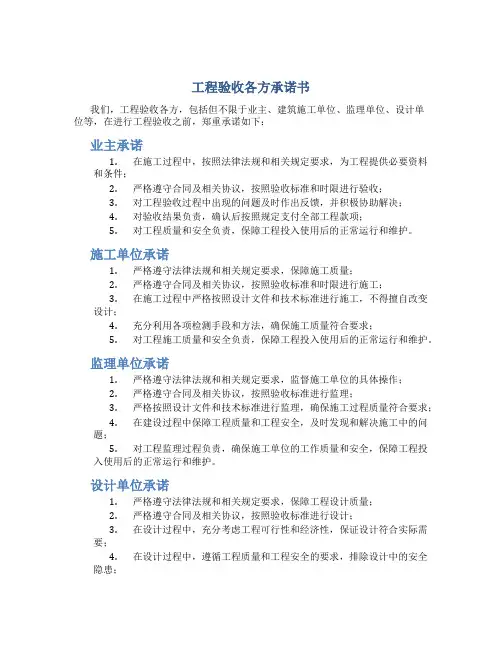 工程验收各方承诺书

我们，工程验收各方，包括但不限于业主、建筑施工单位、监理单位、设计单位等，在进行工程验收之前，郑重承诺如下：

业主承诺

1. 在施工过程中，按照法律法规和相关规定要求，为工程提供必要资料和条件；
2. 严格遵守合同及相关协议，按照验收标准和时限进行验收；
3. 对工程验收过程中出现的问题及时作出反馈，并积极协助解决；
4. 对验收结果负责，确认后按照规定支付全部工程款项；
5. 对工程质量和安全负责，保障工程投入使用后的正常运行和维护。

施工单位承诺

1. 严格遵守法律法规和相关规定要求，保障施工质量；
2. 严格遵守合同及相关协议，按照验收标准和时限进行施工；
3. 在施工过程中严格按照设计文件和技术标准进行施工，不得擅自改变设计；
4. 充分利用各项检测手段和方法，确保施工质量符合要求；
5. 对工程施工质量和安全负责，保障工程投入使用后的正常运行和维护。

监理单位承诺

1. 严格遵守法律法规和相关规定要求，监督施工单位的具体操作；
2. 严格遵守合同及相关协议，按照验收标准进行监理；
3. 严格按照设计文件和技术标准进行监理，确保施工过程质量符合要求；
4. 在建设过程中保障工程质量和工程安全，及时发现和解决施工中的问题；
5. 对工程监理过程负责，确保施工单位的工作质量和安全，保障工程投入使用后的正常运行和维护。

设计单位承诺

1. 严格遵守法律法规和相关规定要求，保障工程设计质量；
2. 严格遵守合同及相关协议，按照验收标准进行设计；
3. 在设计过程中，充分考虑工程可行性和经济性，保证设计符合实际需要；
4. 在设计过程中，遵循工程质量和工程安全的要求，排除设计中的安全隐患；